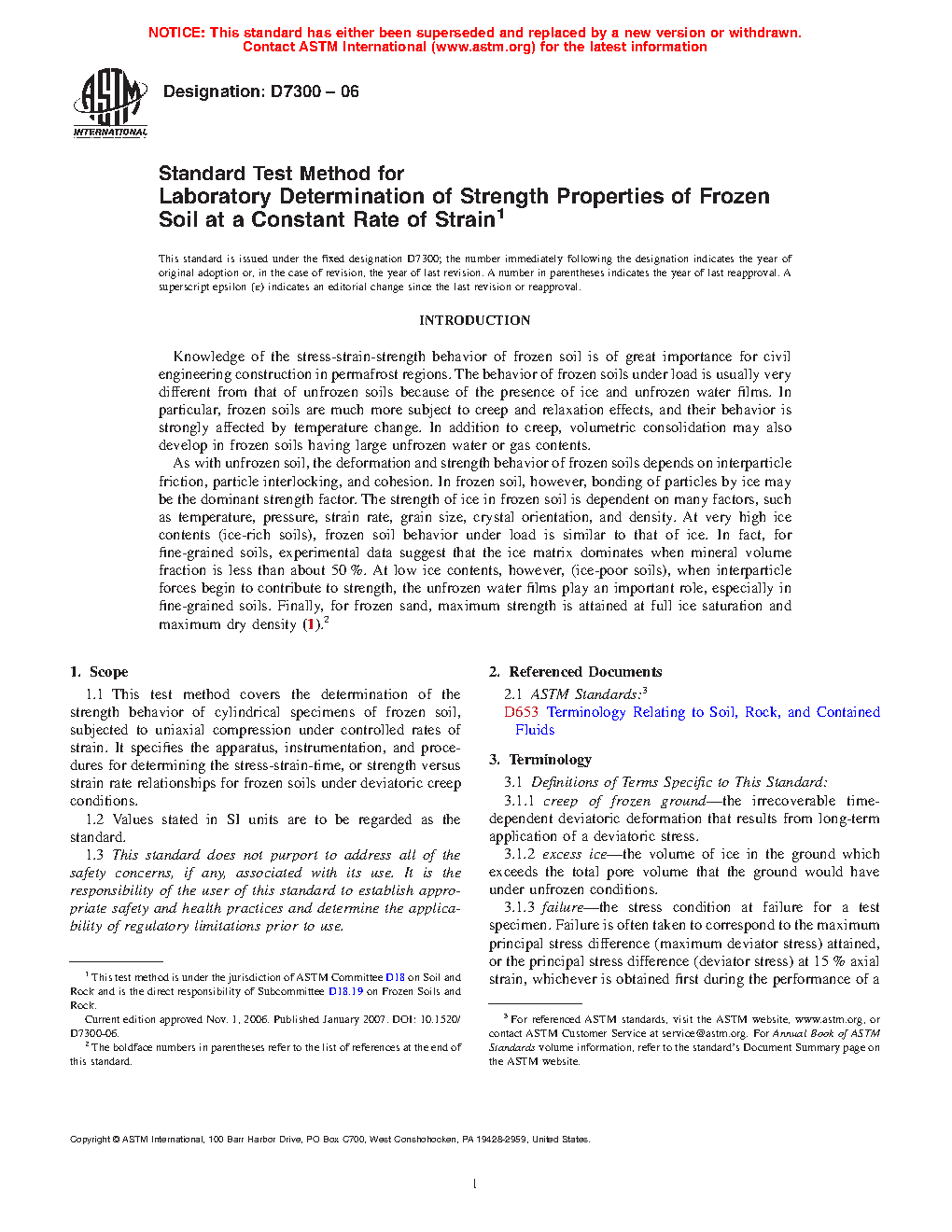 NOTICE: This standard has either been superseded and replaced by a new version or withdrawn. Contact ASTM International (www.astm.org) for the latest information

ASTM INTERNATIONAL

Designation: D7300 – 06

Standard Test Method for
Laboratory Determination of Strength Properties of Frozen Soil at a Constant Rate of Strain$^1$

This standard is issued under the fixed designation D7300; the number immediately following the designation indicates the year of original adoption or, in the case of revision, the year of last revision. A number in parentheses indicates the year of last reapproval. A superscript epsilon (ε) indicates an editorial change since the last revision or reapproval.

INTRODUCTION

Knowledge of the stress-strain-strength behavior of frozen soil is of great importance for civil engineering construction in permafrost regions. The behavior of frozen soils under load is usually very different from that of unfrozen soils because of the presence of ice and unfrozen water films. In particular, frozen soils are much more subject to creep and relaxation effects, and their behavior is strongly affected by temperature change. In addition to creep, volumetric consolidation may also develop in frozen soils having large unfrozen water or gas contents.

As with unfrozen soil, the deformation and strength behavior of frozen soils depends on interparticle friction, particle interlocking, and cohesion. In frozen soil, however, bonding of particles by ice may be the dominant strength factor. The strength of ice in frozen soil is dependent on many factors, such as temperature, pressure, strain rate, grain size, crystal orientation, and density. At very high ice contents (ice-rich soils), frozen soil behavior under load is similar to that of ice. In fact, for fine-grained soils, experimental data suggest that the ice matrix dominates when mineral volume fraction is less than about 50 %. At low ice contents, however, (ice-poor soils), when interparticle forces begin to contribute to strength, the unfrozen water films play an important role, especially in fine-grained soils. Finally, for frozen sand, maximum strength is attained at full ice saturation and maximum dry density (1).$^2$

1. Scope

1.1 This test method covers the determination of the strength behavior of cylindrical specimens of frozen soil, subjected to uniaxial compression under controlled rates of strain. It specifies the apparatus, instrumentation, and procedures for determining the stress-strain-time, or strength versus strain rate relationships for frozen soils under deviatoric creep conditions.

1.2 Values stated in SI units are to be regarded as the standard.

1.3 This standard does not purport to address all of the safety concerns, if any, associated with its use. It is the responsibility of the user of this standard to establish appropriate safety and health practices and determine the applicability of regulatory limitations prior to use.

$^1$ This test method is under the jurisdiction of ASTM Committee D18 on Soil and Rock and is the direct responsibility of Subcommittee D18.19 on Frozen Soils and Rock.

Current edition approved Nov. 1, 2006. Published January 2007. DOI: 10.1520/D7300-06.

$^2$ The boldface numbers in parentheses refer to the list of references at the end of this standard.

2. Referenced Documents

2.1 ASTM Standards:$^3$
D653 Terminology Relating to Soil, Rock, and Contained Fluids

3. Terminology

3.1 Definitions of Terms Specific to This Standard:

3.1.1 creep of frozen ground—the irrecoverable time-dependent deviatoric deformation that results from long-term application of a deviatoric stress.

3.1.2 excess ice—the volume of ice in the ground which exceeds the total pore volume that the ground would have under unfrozen conditions.

3.1.3 failure—the stress condition at failure for a test specimen. Failure is often taken to correspond to the maximum principal stress difference (maximum deviator stress) attained, or the principal stress difference (deviator stress) at 15 % axial strain, whichever is obtained first during the performance of a

$^3$ For referenced ASTM standards, visit the ASTM website, www.astm.org, or contact ASTM Customer Service at service@astm.org. For Annual Book of ASTM Standards volume information, refer to the standard's Document Summary page on the ASTM website.

Copyright © ASTM International, 100 Barr Harbor Drive, PO Box C700, West Conshohocken, PA 19428-2959, United States.

1